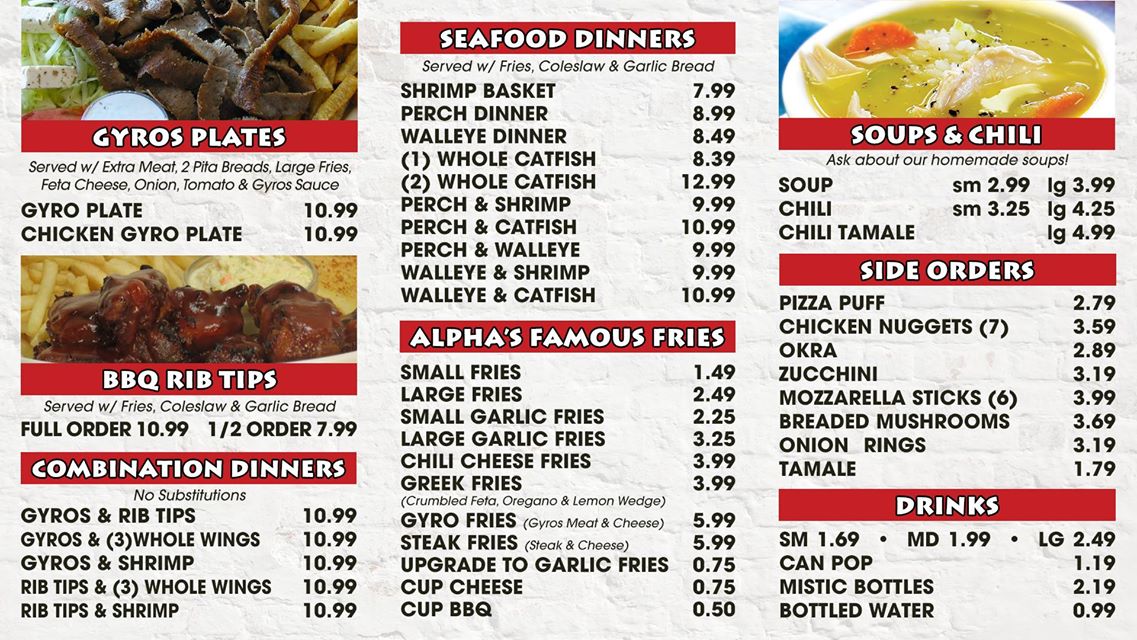 GYROS PLATES

Served w/ Extra Meat, 2 Pita Breads, Large Fries, Feta Cheese, Onion, Tomato & Gyros Sauce

GYRO PLATE 10.99
CHICKEN GYRO PLATE 10.99

BBQ RIB TIPS

Served w/ Fries, Coleslaw & Garlic Bread

FULL ORDER 10.99 1/2 ORDER 7.99

COMBINATION DINNERS

No Substitutions

GYROS & RIB TIPS 10.99
GYROS & (3)WHOLE WINGS 10.99
GYROS & SHRIMP 10.99
RIB TIPS & (3) WHOLE WINGS 10.99
RIB TIPS & SHRIMP 10.99

SEAFOOD DINNERS

Served w/ Fries, Coleslaw & Garlic Bread

SHRIMP BASKET 7.99
PERCH DINNER 8.99
WALLEYE DINNER 8.49
(1) WHOLE CATFISH 8.39
(2) WHOLE CATFISH 12.99
PERCH & SHRIMP 9.99
PERCH & CATFISH 10.99
PERCH & WALLEYE 9.99
WALLEYE & SHRIMP 9.99
WALLEYE & CATFISH 10.99

ALPHA'S FAMOUS FRIES

SMALL FRIES 1.49
LARGE FRIES 2.49
SMALL GARLIC FRIES 2.25
LARGE GARLIC FRIES 3.25
CHILI CHEESE FRIES 3.99
GREEK FRIES 3.99
(Crumbled Feta, Oregano & Lemon Wedge)
GYRO FRIES (Gyros Meat & Cheese) 5.99
STEAK FRIES (Steak & Cheese) 5.99
UPGRADE TO GARLIC FRIES 0.75
CUP CHEESE 0.75
CUP BBQ 0.50

SOUPS & CHILI

Ask about our homemade soups!

SOUP sm 2.99 lg 3.99
CHILI sm 3.25 lg 4.25
CHILI TAMALE lg 4.99

SIDE ORDERS

PIZZA PUFF 2.79
CHICKEN NUGGETS (7) 3.59
OKRA 2.89
ZUCCHINI 3.19
MOZZARELLA STICKS (6) 3.99
BREADED MUSHROOMS 3.69
ONION RINGS 3.19
TAMALE 1.79

DRINKS

SM 1.69 • MD 1.99 • LG 2.49
CAN POP 1.19
MISTIC BOTTLES 2.19
BOTTLED WATER 0.99